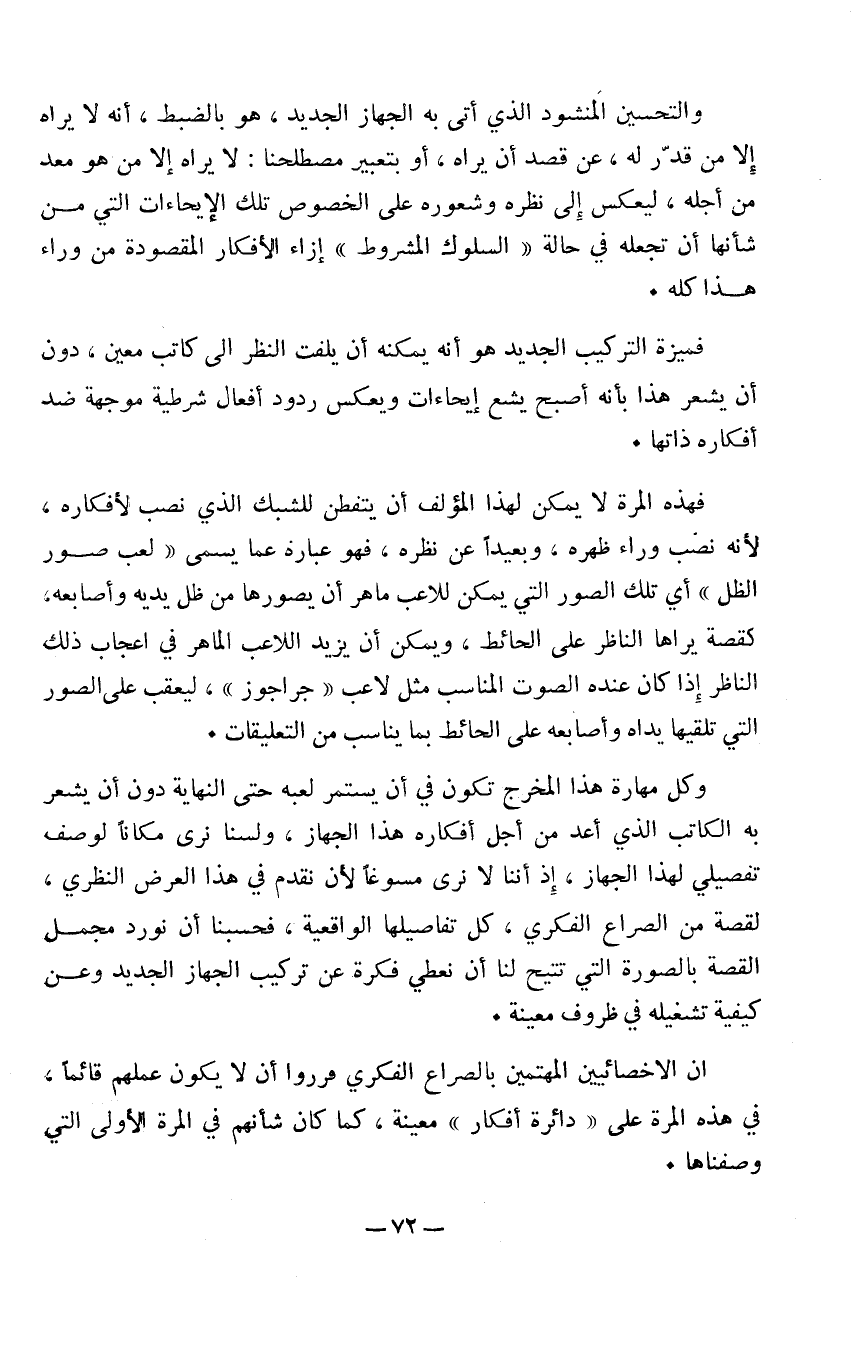 والتحسين المنشود الذي أتى به الجهاز الجديد ، هو بالضبط ، أنه لا يراه إلا من قدّر له ، عن قصد أن يراه ، أو بتعبير مصطلحنا : لا يراه إلا من هو معد من أجله ، ليعكس إلى نظره وشعوره على الخصوص تلك الإيحاءات التي من شأنها أن تجعله في حالة « السلوك المشروط » إزاء الأفكار المقصودة من وراء هذا كله .

فميزة التركيب الجديد هو أنه يمكنه أن يلفت النظر الى كاتب معين ، دون أن يشعر هذا بأنه أصبح يشع إيحاءات ويعكس ردود أفعال شرطية موجهة ضد أفكاره ذاتها .

فهذه المرة لا يمكن لهذا المؤلف أن يتفطن للشبك الذي نصب لأفكاره ، لأنه نصب وراء ظهره ، وبعيداً عن نظره ، فهو عبارة عما يسمى « لعب صور الظل » أي تلك الصور التي يمكن للاعب ماهر أن يصورها من ظل يديه وأصابعه، كقصة يراها الناظر على الحائط ، ويمكن أن يزيد اللاعب الماهر في اعجاب ذلك الناظر إذا كان عنده الصوت المناسب مثل لاعب « جراجوز » ، ليعقب على الصور التي تلقيها يداه وأصابعه على الحائط بما يناسب من التعليقات .

وكل مهارة هذا المخرج تكون في أن يستمر لعبه حتى النهاية دون أن يشعر به الكاتب الذي أعد من أجل أفكاره هذا الجهاز ، ولسنا نرى مكاناً لوصف تفصيلي لهذا الجهاز ، إذ أننا لا نرى مسوغاً لأن نقدم في هذا العرض النظري ، لقصة من الصراع الفكري ، كل تفاصيلها الواقعية ، فحسبنا أن نورد مجمل القصة بالصورة التي تتيح لنا أن نعطي فكرة عن تركيب الجهاز الجديد وعن كيفية تشغيله في ظروف معينة .

ان الاخصائيين المهتمين بالصراع الفكري قرروا أن لا يكون عملهم قائماً ، في هذه المرة على « دائرة أفكار » معينة ، كما كان شأنهم في المرة الأولى التي وصفناها .

— ٧٢ —